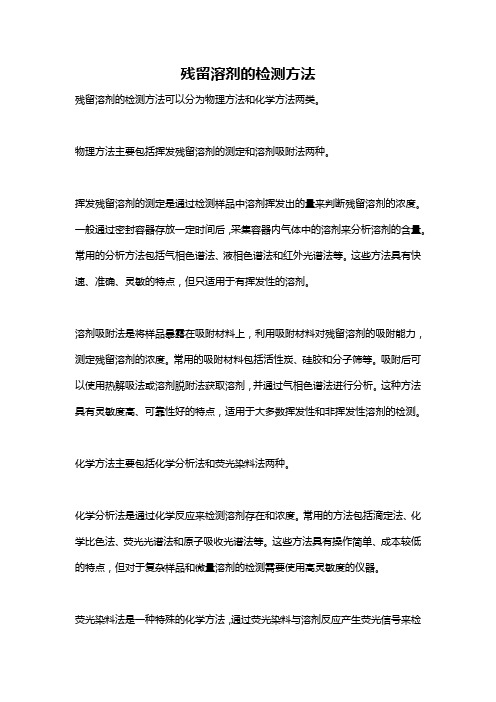 残留溶剂的检测方法

残留溶剂的检测方法可以分为物理方法和化学方法两类。

物理方法主要包括挥发残留溶剂的测定和溶剂吸附法两种。

挥发残留溶剂的测定是通过检测样品中溶剂挥发出的量来判断残留溶剂的浓度。一般通过密封容器存放一定时间后，采集容器内气体中的溶剂来分析溶剂的含量。常用的分析方法包括气相色谱法、液相色谱法和红外光谱法等。这些方法具有快速、准确、灵敏的特点，但只适用于有挥发性的溶剂。

溶剂吸附法是将样品暴露在吸附材料上，利用吸附材料对残留溶剂的吸附能力，测定残留溶剂的浓度。常用的吸附材料包括活性炭、硅胶和分子筛等。吸附后可以使用热解吸法或溶剂脱附法获取溶剂，并通过气相色谱法进行分析。这种方法具有灵敏度高、可靠性好的特点，适用于大多数挥发性和非挥发性溶剂的检测。

化学方法主要包括化学分析法和荧光染料法两种。

化学分析法是通过化学反应来检测溶剂存在和浓度。常用的方法包括滴定法、化学比色法、荧光光谱法和原子吸收光谱法等。这些方法具有操作简单、成本较低的特点，但对于复杂样品和微量溶剂的检测需要使用高灵敏度的仪器。

荧光染料法是一种特殊的化学方法，通过荧光染料与溶剂反应产生荧光信号来检